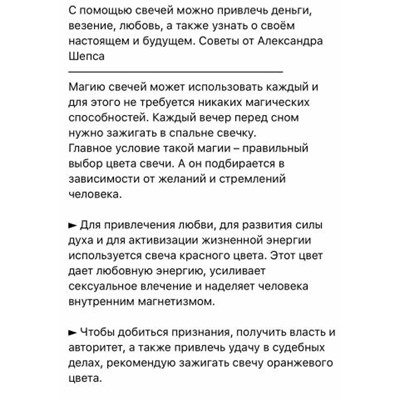 С помощью свечей можно привлечь деньги, везение, любовь, а также узнать о своём настоящем и будущем. Советы от Александра Шепса

Магию свечей может использовать каждый и для этого не требуется никаких магических способностей. Каждый вечер перед сном нужно зажигать в спальне свечку.
Главное условие такой магии – правильный выбор цвета свечи. А он подбирается в зависимости от желаний и стремлений человека.

► Для привлечения любви, для развития силы духа и для активизации жизненной энергии используется свеча красного цвета. Этот цвет дает любовную энергию, усиливает сексуальное влечение и наделяет человека внутренним магнетизмом.

► Чтобы добиться признания, получить власть и авторитет, а также привлечь удачу в судебных делах, рекомендую зажигать свечу оранжевого цвета.